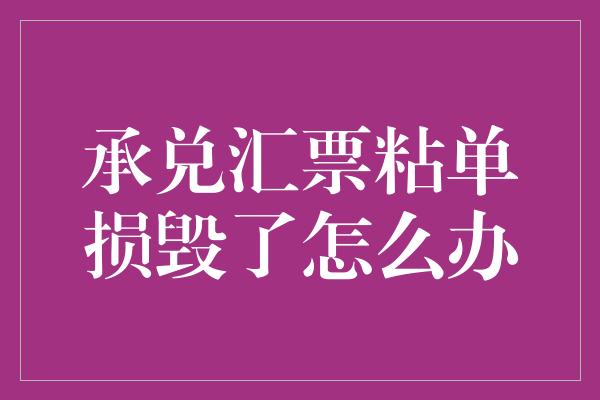 承兑汇票粘单
损毁了怎么办